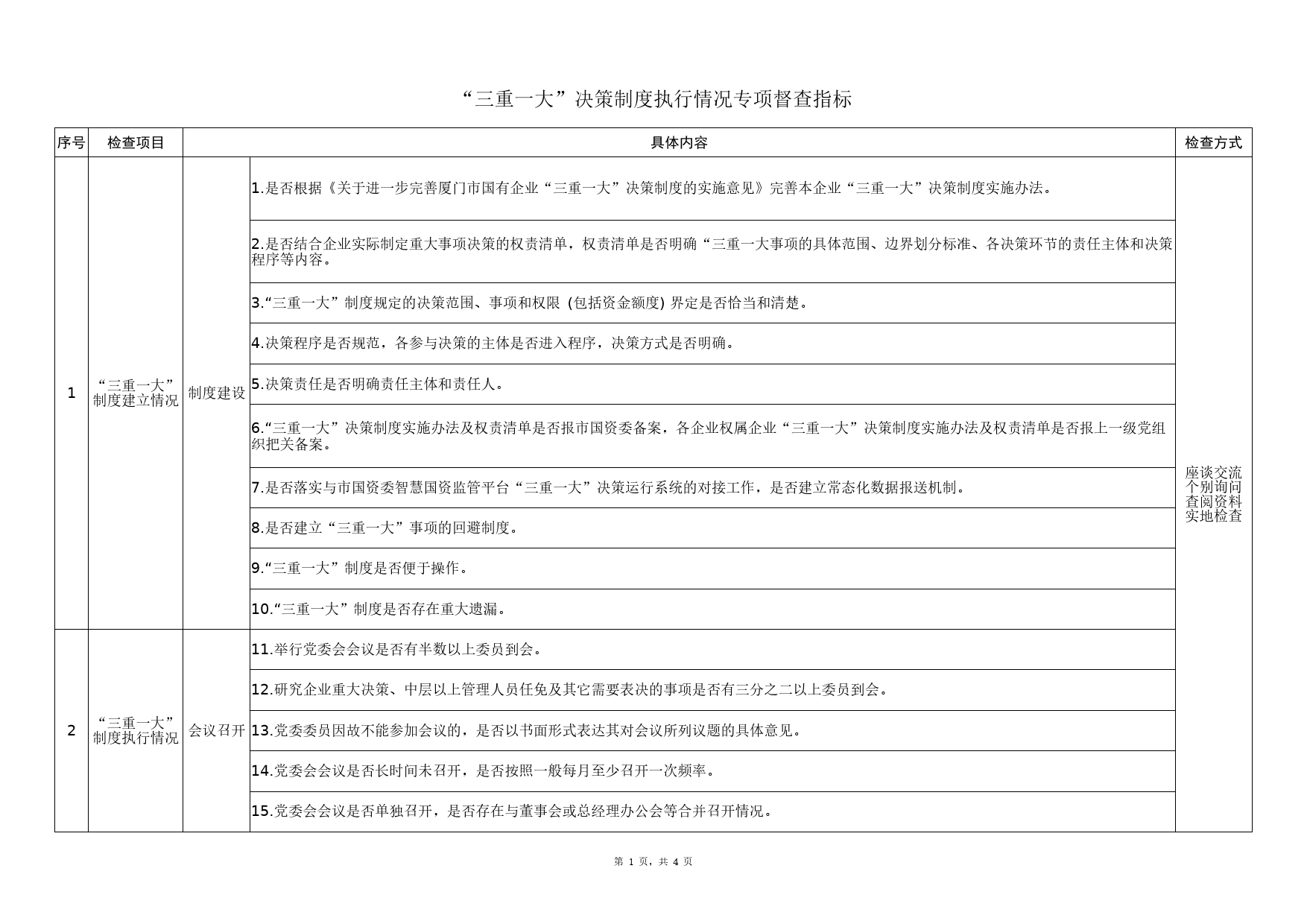 “三重一大”决策制度执行情况专项督查指标

| 序号 | 检查项目 | 具体内容 | | 检查方式 |
|---|---|---|---|---|
| 1 | “三重一大”制度建立情况 | 制度建设 | 1.是否根据《关于进一步完善厦门市国有企业“三重一大”决策制度的实施意见》完善本企业“三重一大”决策制度实施办法。 | 座谈交流 个别询问 查阅资料 实地检查 |
| | | | 2.是否结合企业实际制定重大事项决策的权责清单，权责清单是否明确“三重一大事项的具体范围、边界划分标准、各决策环节的责任主体和决策程序等内容。 | |
| | | | 3.“三重一大”制度规定的决策范围、事项和权限 (包括资金额度) 界定是否恰当和清楚。 | |
| | | | 4.决策程序是否规范，各参与决策的主体是否进入程序，决策方式是否明确。 | |
| | | | 5.决策责任是否明确责任主体和责任人。 | |
| | | | 6.“三重一大”决策制度实施办法及权责清单是否报市国资委备案，各企业权属企业“三重一大”决策制度实施办法及权责清单是否报上一级党组织把关备案。 | |
| | | | 7.是否落实与市国资委智慧国资监管平台“三重一大”决策运行系统的对接工作，是否建立常态化数据报送机制。 | |
| | | | 8.是否建立“三重一大”事项的回避制度。 | |
| | | | 9.“三重一大”制度是否便于操作。 | |
| | | | 10.“三重一大”制度是否存在重大遗漏。 | |
| 2 | “三重一大”制度执行情况 | 会议召开 | 11.举行党委会会议是否有半数以上委员到会。 | |
| | | | 12.研究企业重大决策、中层以上管理人员任免及其它需要表决的事项是否有三分之二以上委员到会。 | |
| | | | 13.党委委员因故不能参加会议的，是否以书面形式表达其对会议所列议题的具体意见。 | |
| | | | 14.党委会会议是否长时间未召开，是否按照一般每月至少召开一次频率。 | |
| | | | 15.党委会会议是否单独召开，是否存在与董事会或总经理办公会等合并召开情况。 | |

第 1 页，共 4 页